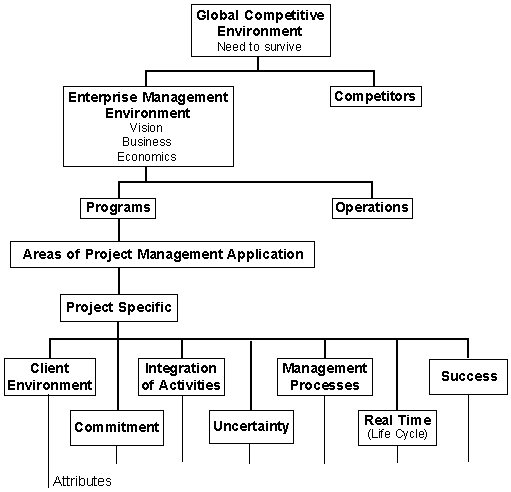 Global Competitive Environment
Need to survive

Enterprise Management Environment
Vision
Business
Economics

Competitors

Programs

Operations

Areas of Project Management Application

Project Specific

Client Environment

Commitment

Integration of Activities

Uncertainty

Management Processes

Real Time
(Life Cycle)

Success

Attributes